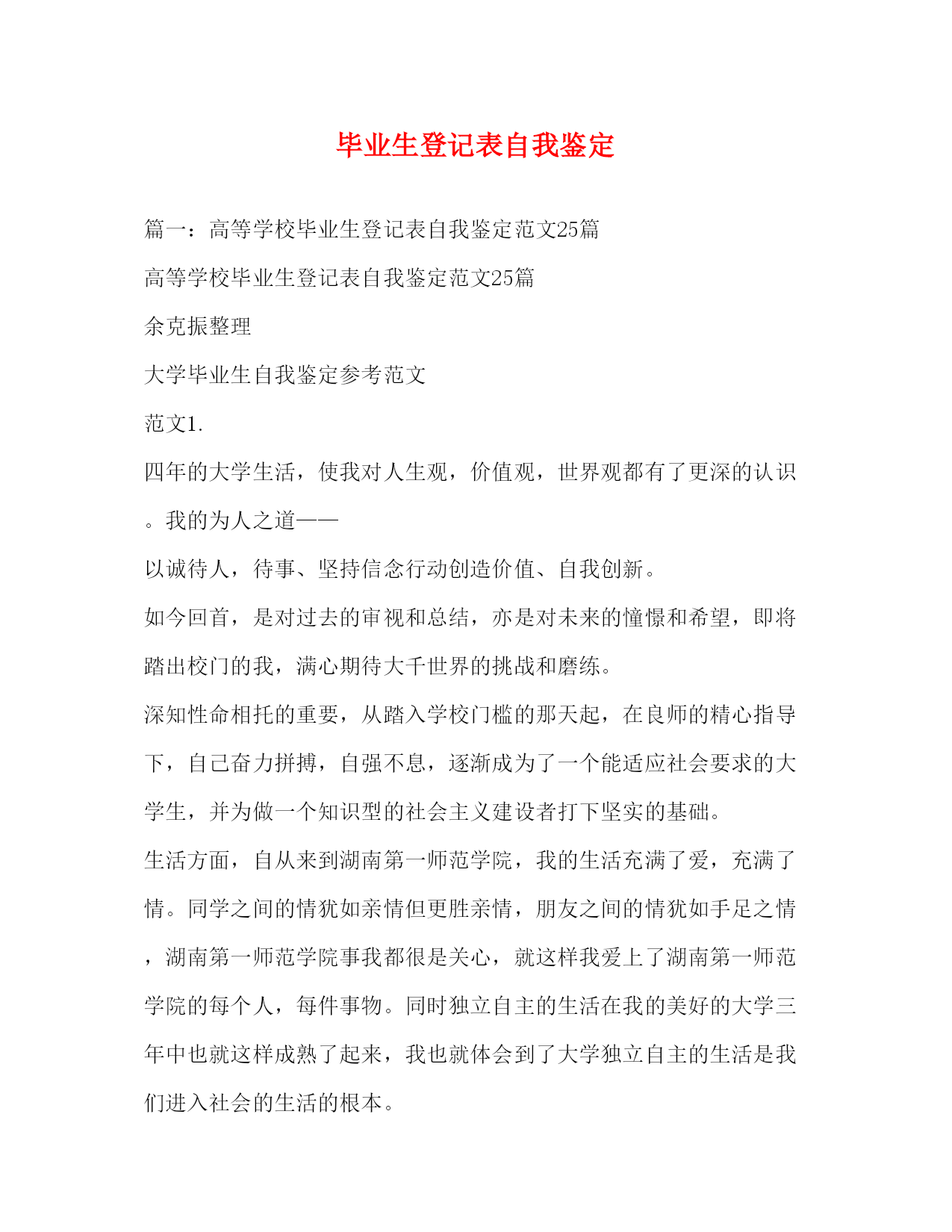 毕业生登记表自我鉴定

篇一：高等学校毕业生登记表自我鉴定范文25篇

高等学校毕业生登记表自我鉴定范文25篇

余克振整理

大学毕业生自我鉴定参考范文

范文1.

四年的大学生活，使我对人生观，价值观，世界观都有了更深的认识。我的为人之道——

以诚待人，待事、坚持信念行动创造价值、自我创新。

如今回首，是对过去的审视和总结，亦是对未来的憧憬和希望，即将踏出校门的我，满心期待大千世界的挑战和磨练。

深知性命相托的重要，从踏入学校门槛的那天起，在良师的精心指导下，自己奋力拼搏，自强不息，逐渐成为了一个能适应社会要求的大学生，并为做一个知识型的社会主义建设者打下坚实的基础。

生活方面，自从来到湖南第一师范学院，我的生活充满了爱，充满了情。同学之间的情犹如亲情但更胜亲情，朋友之间的情犹如手足之情，湖南第一师范学院事我都很是关心，就这样我爱上了湖南第一师范学院的每个人，每件事物。同时独立自主的生活在我的美好的大学三年中也就这样成熟了起来，我也就体会到了大学独立自主的生活是我们进入社会的生活的根本。